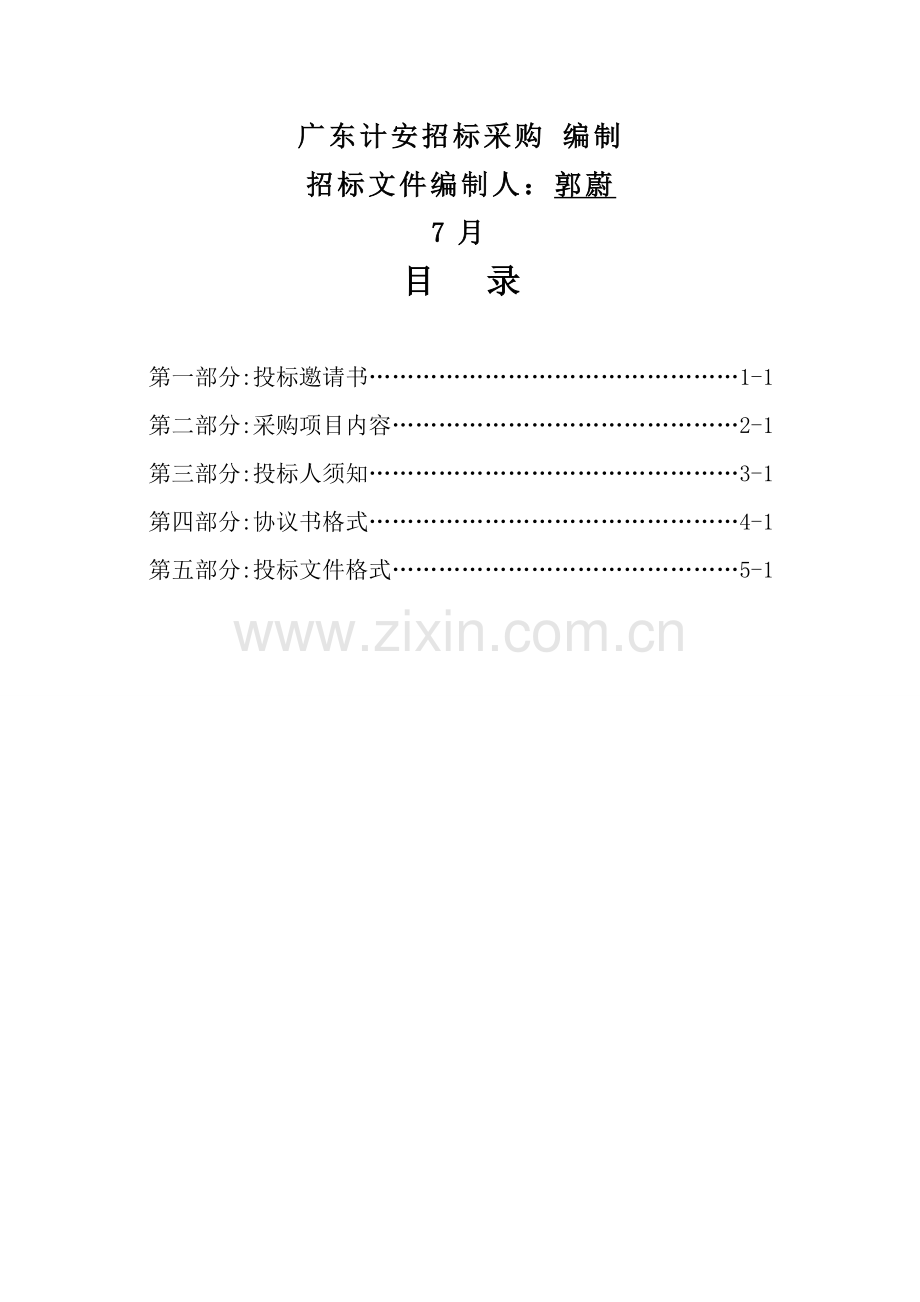 广东计安招标采购 编制

招标文件编制人：郭蔚

7 月

目　录

第一部分:投标邀请书……………………………………………1-1

第二部分:采购项目内容…………………………………………2-1

第三部分:投标人须知……………………………………………3-1

第四部分:协议书格式……………………………………………4-1

第五部分:投标文件格式…………………………………………5-1

www.zixin.com.cn